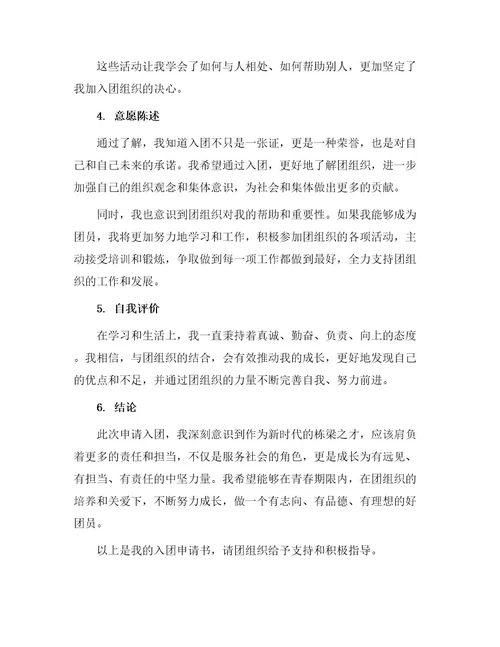 这些活动让我学会了如何与人相处、如何帮助别人，更加坚定了我加入团组织的决心。

4. 意愿陈述

通过了解，我知道入团不只是一张证，更是一种荣誉，也是对自己和自己未来的承诺。我希望通过入团，更好地了解团组织，进一步加强自己的组织观念和集体意识，为社会和集体做出更多的贡献。

同时，我也意识到团组织对我的帮助和重要性。如果我能够成为团员，我将更加努力地学习和工作，积极参加团组织的各项活动，主动接受培训和锻炼，争取做到每一项工作都做到最好，全力支持团组织的工作和发展。

5. 自我评价

在学习和生活上，我一直秉持着真诚、勤奋、负责、向上的态度。我相信，与团组织的结合，会有效推动我的成长，更好地发现自己的优点和不足，并通过团组织的力量不断完善自我、努力前进。

6. 结论

此次申请入团，我深刻意识到作为新时代的栋梁之才，应该肩负着更多的责任和担当，不仅是服务社会的角色，更是成长为有远见、有担当、有责任的中坚力量。我希望能够在青春期限内，在团组织的培养和关爱下，不断努力成长，做一个有志向、有品德、有理想的好团员。

以上是我的入团申请书，请团组织给予支持和积极指导。